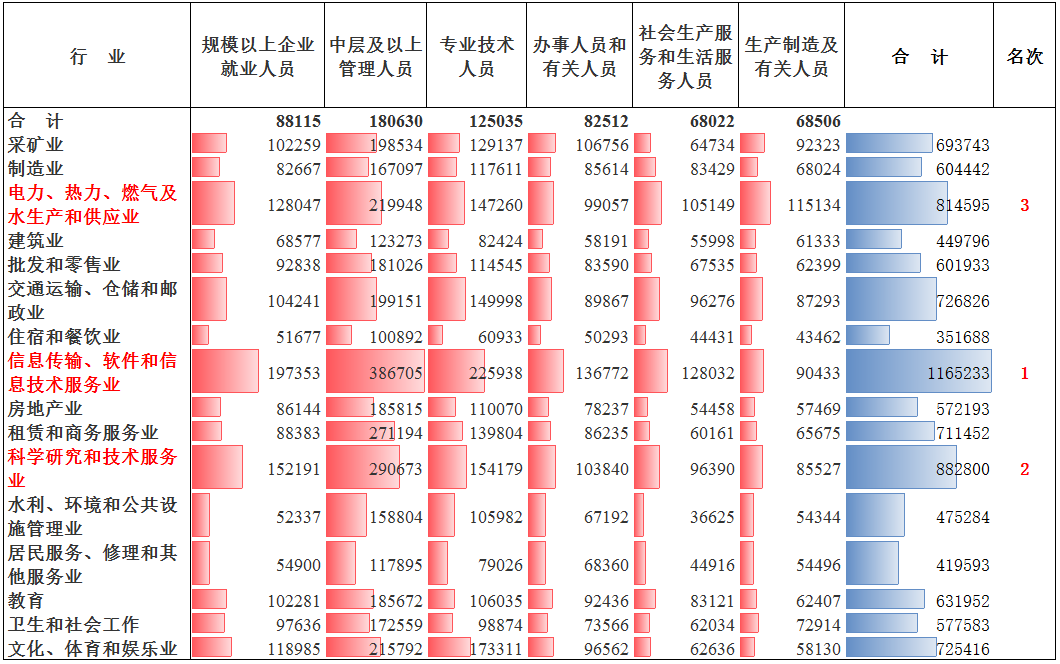 | 行　业 | 规模以上企业就业人员 | 中层及以上管理人员 | 专业技术人员 | 办事人员和有关人员 | 社会生产服务和生活服务人员 | 生产制造及有关人员 | 合　计 | 名次 |
|---|---|---|---|---|---|---|---|---|
| 合　计 | 88115 | 180630 | 125035 | 82512 | 68022 | 68506 | | |
| 采矿业 | 102259 | 198534 | 129137 | 106756 | 64734 | 92323 | 693743 | |
| 制造业 | 82667 | 167097 | 117611 | 85614 | 83429 | 68024 | 604442 | |
| 电力、热力、燃气及水生产和供应业 | 128047 | 219948 | 147260 | 99057 | 105149 | 115134 | 814595 | 3 |
| 建筑业 | 68577 | 123273 | 82424 | 58191 | 55998 | 61333 | 449796 | |
| 批发和零售业 | 92838 | 181026 | 114545 | 83590 | 67535 | 62399 | 601933 | |
| 交通运输、仓储和邮政业 | 104241 | 199151 | 149998 | 89867 | 96276 | 87293 | 726826 | |
| 住宿和餐饮业 | 51677 | 100892 | 60933 | 50293 | 44431 | 43462 | 351688 | |
| 信息传输、软件和信息技术服务业 | 197353 | 386705 | 225938 | 136772 | 128032 | 90433 | 1165233 | 1 |
| 房地产业 | 86144 | 185815 | 110070 | 78237 | 54458 | 57469 | 572193 | |
| 租赁和商务服务业 | 88383 | 271194 | 139804 | 86235 | 60161 | 65675 | 711452 | |
| 科学研究和技术服务业 | 152191 | 290673 | 154179 | 103840 | 96390 | 85527 | 882800 | 2 |
| 水利、环境和公共设施管理业 | 52337 | 158804 | 105982 | 67192 | 36625 | 54344 | 475284 | |
| 居民服务、修理和其他服务业 | 54900 | 117895 | 79026 | 68360 | 44916 | 54496 | 419593 | |
| 教育 | 102281 | 185672 | 106035 | 92436 | 83121 | 62407 | 631952 | |
| 卫生和社会工作 | 97636 | 172559 | 98874 | 73566 | 62034 | 72914 | 577583 | |
| 文化、体育和娱乐业 | 118985 | 215792 | 173311 | 96562 | 62636 | 58130 | 725416 | |